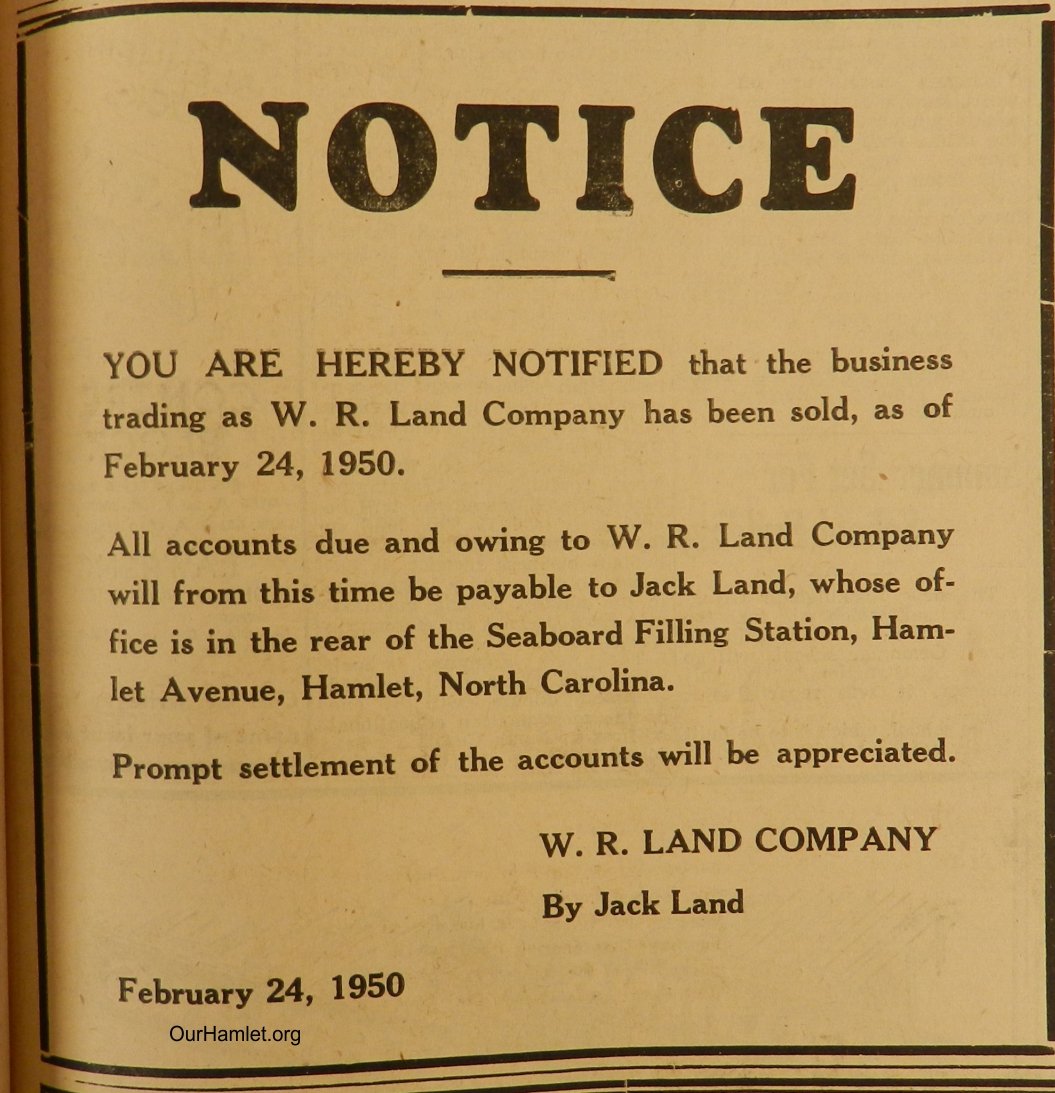 NOTICE

YOU ARE HEREBY NOTIFIED that the business trading as W. R. Land Company has been sold, as of February 24, 1950.

All accounts due and owing to W. R. Land Company will from this time be payable to Jack Land, whose office is in the rear of the Seaboard Filling Station, Hamlet Avenue, Hamlet, North Carolina.

Prompt settlement of the accounts will be appreciated.

W. R. LAND COMPANY

By Jack Land

February 24, 1950

OurHamlet.org